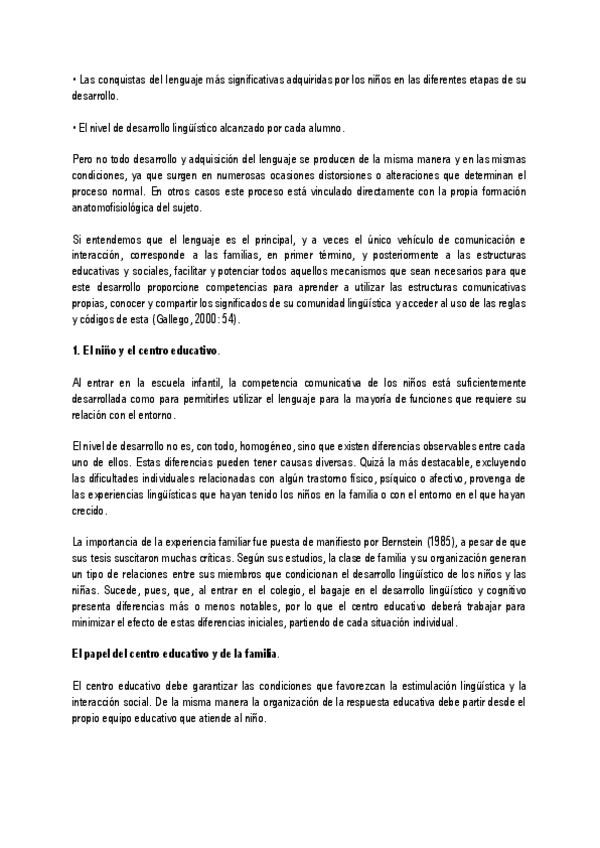 • Las conquistas del lenguaje más significativas adquiridas por los niños en las diferentes etapas de su desarrollo.

• El nivel de desarrollo lingüístico alcanzado por cada alumno.

Pero no todo desarrollo y adquisición del lenguaje se producen de la misma manera y en las mismas condiciones, ya que surgen en numerosas ocasiones distorsiones o alteraciones que determinan el proceso normal. En otros casos este proceso está vinculado directamente con la propia formación anatomofisiológica del sujeto.

Si entendemos que el lenguaje es el principal, y a veces el único vehículo de comunicación e interacción, corresponde a las familias, en primer término, y posteriormente a las estructuras educativas y sociales, facilitar y potenciar todos aquellos mecanismos que sean necesarios para que este desarrollo proporcione competencias para aprender a utilizar las estructuras comunicativas propias, conocer y compartir los significados de su comunidad lingüística y acceder al uso de las reglas y códigos de esta (Gallego, 2000: 54).

1. El niño y el centro educativo.

Al entrar en la escuela infantil, la competencia comunicativa de los niños está suficientemente desarrollada como para permitirles utilizar el lenguaje para la mayoría de funciones que requiere su relación con el entorno.

El nivel de desarrollo no es, con todo, homogéneo, sino que existen diferencias observables entre cada uno de ellos. Estas diferencias pueden tener causas diversas. Quizá la más destacable, excluyendo las dificultades individuales relacionadas con algún trastorno físico, psíquico o afectivo, provenga de las experiencias lingüísticas que hayan tenido los niños en la familia o con el entorno en el que hayan crecido.

La importancia de la experiencia familiar fue puesta de manifiesto por Bernstein (1985), a pesar de que sus tesis suscitaron muchas críticas. Según sus estudios, la clase de familia y su organización generan un tipo de relaciones entre sus miembros que condicionan el desarrollo lingüístico de los niños y las niñas. Sucede, pues, que, al entrar en el colegio, el bagaje en el desarrollo lingüístico y cognitivo presenta diferencias más o menos notables, por lo que el centro educativo deberá trabajar para minimizar el efecto de estas diferencias iniciales, partiendo de cada situación individual.

El papel del centro educativo y de la familia.

El centro educativo debe garantizar las condiciones que favorezcan la estimulación lingüística y la interacción social. De la misma manera la organización de la respuesta educativa debe partir desde el propio equipo educativo que atiende al niño.